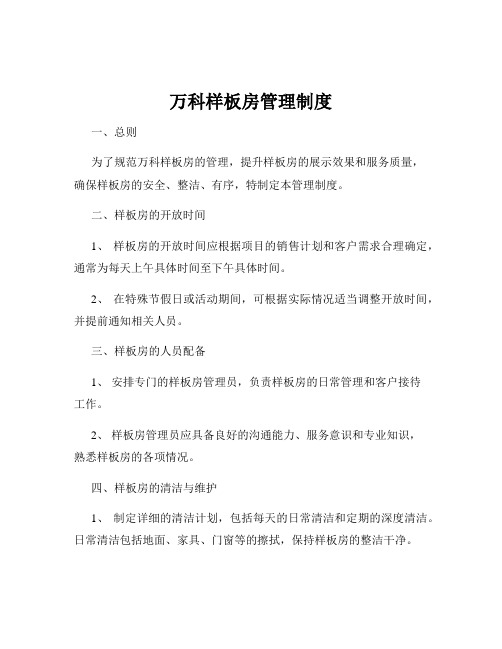 万科样板房管理制度

一、总则

为了规范万科样板房的管理，提升样板房的展示效果和服务质量，确保样板房的安全、整洁、有序，特制定本管理制度。

二、样板房的开放时间

1、 样板房的开放时间应根据项目的销售计划和客户需求合理确定，通常为每天上午具体时间至下午具体时间。

2、 在特殊节假日或活动期间，可根据实际情况适当调整开放时间，并提前通知相关人员。

三、样板房的人员配备

1、 安排专门的样板房管理员，负责样板房的日常管理和客户接待工作。

2、 样板房管理员应具备良好的沟通能力、服务意识和专业知识，熟悉样板房的各项情况。

四、样板房的清洁与维护

1、 制定详细的清洁计划，包括每天的日常清洁和定期的深度清洁。日常清洁包括地面、家具、门窗等的擦拭，保持样板房的整洁干净。